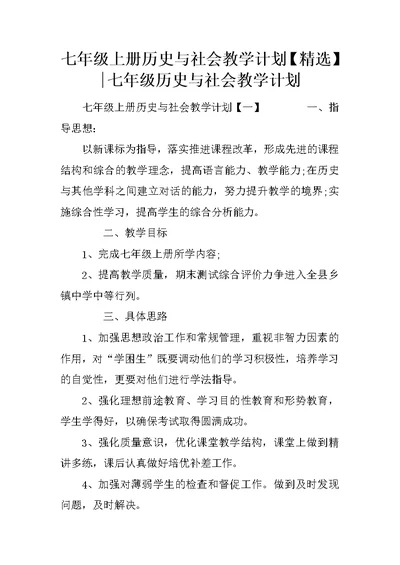 七年级上册历史与社会教学计划【精选】|七年级历史与社会教学计划

七年级上册历史与社会教学计划【一】　　一、指导思想：

以新课标为指导，落实推进课程改革，形成先进的课程结构和综合的教学理念，提高语言能力、教学能力；在历史与其他学科之间建立对话的能力，努力提升教学的境界；实施综合性学习，提高学生的综合分析能力。

二、教学目标

1、完成七年级上册所学内容；

2、提高教学质量，期末测试综合评价力争进入全县乡镇中学中等行列。

三、具体思路

1、加强思想政治工作和常规管理，重视非智力因素的作用，对“学困生”既要调动他们的学习积极性，培养学习的自觉性，更要对他们进行学法指导。

2、强化理想前途教育、学习目的性教育和形势教育，学生学得好，以确保考试取得圆满成功。

3、强化质量意识，优化课堂教学结构，课堂上做到精讲多练，课后认真做好培优补差工作。

4、加强对薄弱学生的检查和督促工作。做到及时发现问题，及时解决。